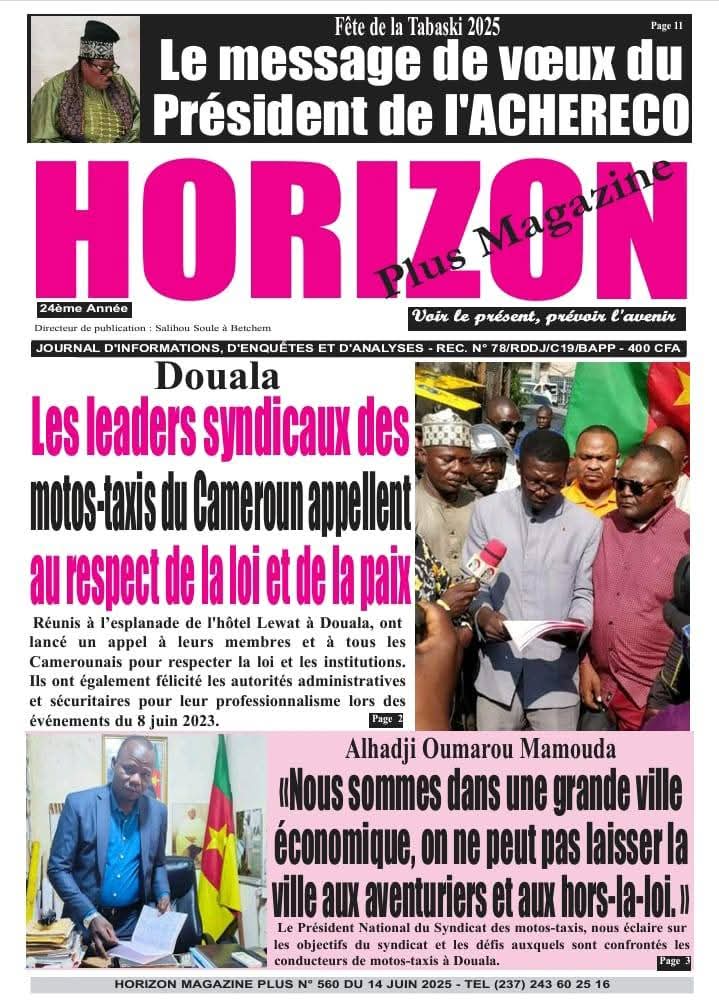 Fête de la Tabaski 2025

Page 11

Le message de vœux du Président de l'ACHERECO

HORIZON

Plus Magazine

24ème Année

Directeur de publication : Salihou Soule à Betchem

Voir le présent, prévoir l'avenir

JOURNAL D'INFORMATIONS, D'ENQUÊTES ET D'ANALYSES - REC. N° 78/RDDJ/C19/BAPP - 400 CFA

Douala

Les leaders syndicaux des motos-taxis du Cameroun appellent au respect de la loi et de la paix

Réunis à l'esplanade de l'hôtel Lewat à Douala, ont lancé un appel à leurs membres et à tous les Camerounais pour respecter la loi et les institutions. Ils ont également félicité les autorités administratives et sécuritaires pour leur professionnalisme lors des événements du 8 juin 2023.

Page 2

Alhadji Oumarou Mamouda

«Nous sommes dans une grande ville économique, on ne peut pas laisser la ville aux aventuriers et aux hors-la-loi.»

Le Président National du Syndicat des motos-taxis, nous éclaire sur les objectifs du syndicat et les défis auxquels sont confrontés les conducteurs de motos-taxis à Douala.

Page 3

HORIZON MAGAZINE PLUS N° 560 DU 14 JUIN 2025 - TEL (237) 243 60 25 16